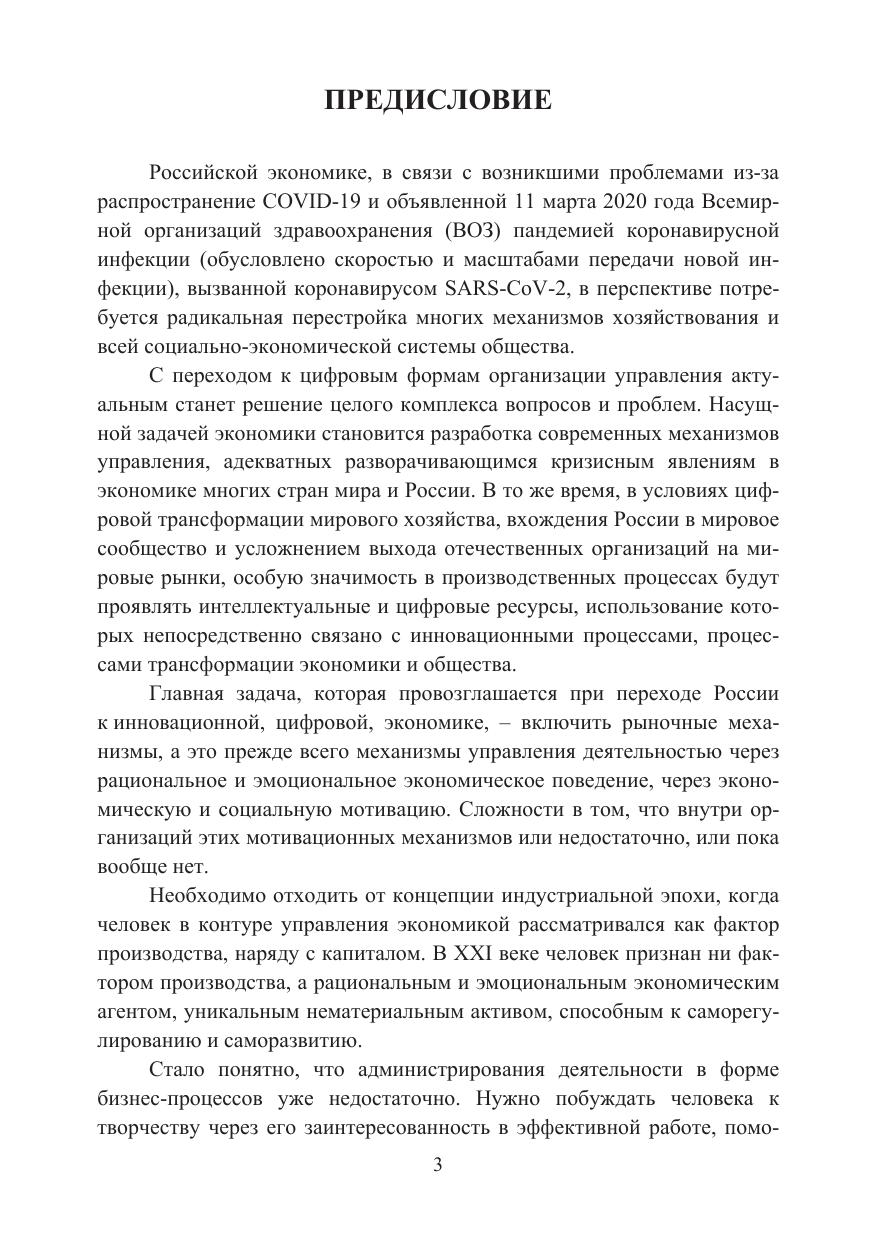 ПРЕДИСЛОВИЕ

Российской экономике, в связи с возникшими проблемами из-за распространение COVID-19 и объявленной 11 марта 2020 года Всемирной организаций здравоохранения (ВОЗ) пандемией коронавирусной инфекции (обусловлено скоростью и масштабами передачи новой инфекции), вызванной коронавирусом SARS-CoV-2, в перспективе потребуется радикальная перестройка многих механизмов хозяйствования и всей социально-экономической системы общества.

С переходом к цифровым формам организации управления актуальным станет решение целого комплекса вопросов и проблем. Насущной задачей экономики становится разработка современных механизмов управления, адекватных разворачивающимся кризисным явлениям в экономике многих стран мира и России. В то же время, в условиях цифровой трансформации мирового хозяйства, вхождения России в мировое сообщество и усложнением выхода отечественных организаций на мировые рынки, особую значимость в производственных процессах будут проявлять интеллектуальные и цифровые ресурсы, использование которых непосредственно связано с инновационными процессами, процессами трансформации экономики и общества.

Главная задача, которая провозглашается при переходе России к инновационной, цифровой, экономике, – включить рыночные механизмы, а это прежде всего механизмы управления деятельностью через рациональное и эмоциональное экономическое поведение, через экономическую и социальную мотивацию. Сложности в том, что внутри организаций этих мотивационных механизмов или недостаточно, или пока вообще нет.

Необходимо отходить от концепции индустриальной эпохи, когда человек в контуре управления экономикой рассматривался как фактор производства, наряду с капиталом. В XXI веке человек признан ни фактором производства, а рациональным и эмоциональным экономическим агентом, уникальным нематериальным активом, способным к саморегулированию и саморазвитию.

Стало понятно, что администрирования деятельности в форме бизнес-процессов уже недостаточно. Нужно побуждать человека к творчеству через его заинтересованность в эффективной работе, помо-

3